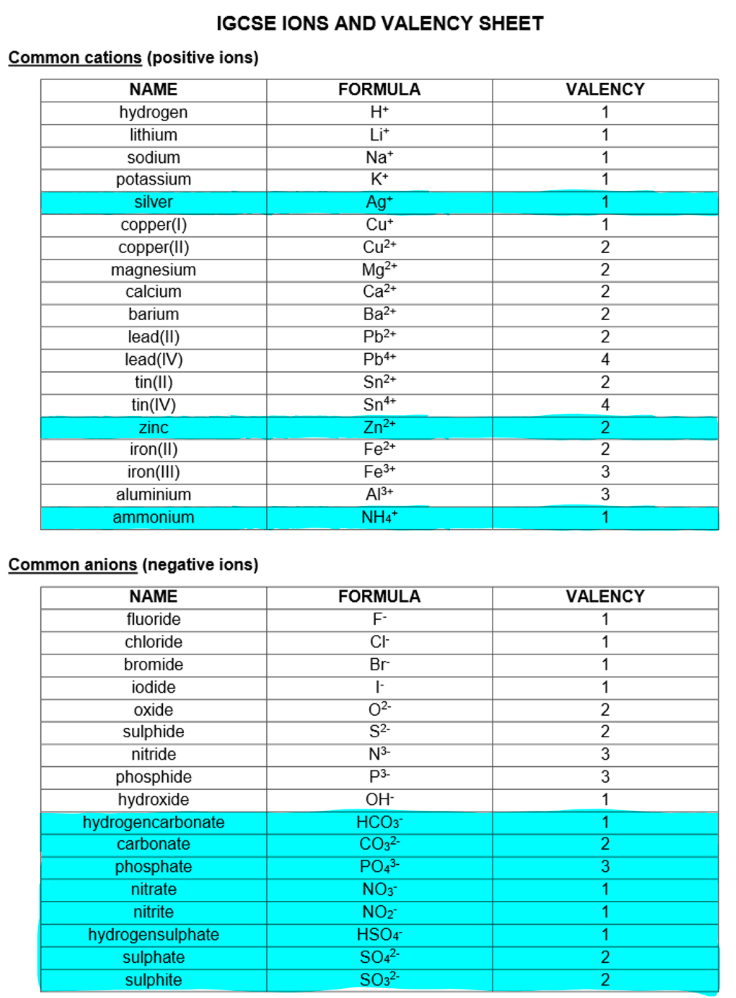 IGCSE IONS AND VALENCY SHEET

Common cations (positive ions)

| NAME | FORMULA | VALENCY |
|---|---|---|
| hydrogen | $H^+$ | 1 |
| lithium | $Li^+$ | 1 |
| sodium | $Na^+$ | 1 |
| potassium | $K^+$ | 1 |
| silver | $Ag^+$ | 1 |
| copper(I) | $Cu^+$ | 1 |
| copper(II) | $Cu^{2+}$ | 2 |
| magnesium | $Mg^{2+}$ | 2 |
| calcium | $Ca^{2+}$ | 2 |
| barium | $Ba^{2+}$ | 2 |
| lead(II) | $Pb^{2+}$ | 2 |
| lead(IV) | $Pb^{4+}$ | 4 |
| tin(II) | $Sn^{2+}$ | 2 |
| tin(IV) | $Sn^{4+}$ | 4 |
| zinc | $Zn^{2+}$ | 2 |
| iron(II) | $Fe^{2+}$ | 2 |
| iron(III) | $Fe^{3+}$ | 3 |
| aluminium | $Al^{3+}$ | 3 |
| ammonium | $NH_4^+$ | 1 |

Common anions (negative ions)

| NAME | FORMULA | VALENCY |
|---|---|---|
| fluoride | $F^-$ | 1 |
| chloride | $Cl^-$ | 1 |
| bromide | $Br^-$ | 1 |
| iodide | $I^-$ | 1 |
| oxide | $O^{2-}$ | 2 |
| sulphide | $S^{2-}$ | 2 |
| nitride | $N^{3-}$ | 3 |
| phosphide | $P^{3-}$ | 3 |
| hydroxide | $OH^-$ | 1 |
| hydrogencarbonate | $HCO_3^-$ | 1 |
| carbonate | $CO_3^{2-}$ | 2 |
| phosphate | $PO_4^{3-}$ | 3 |
| nitrate | $NO_3^-$ | 1 |
| nitrite | $NO_2^-$ | 1 |
| hydrogensulphate | $HSO_4^-$ | 1 |
| sulphate | $SO_4^{2-}$ | 2 |
| sulphite | $SO_3^{2-}$ | 2 |